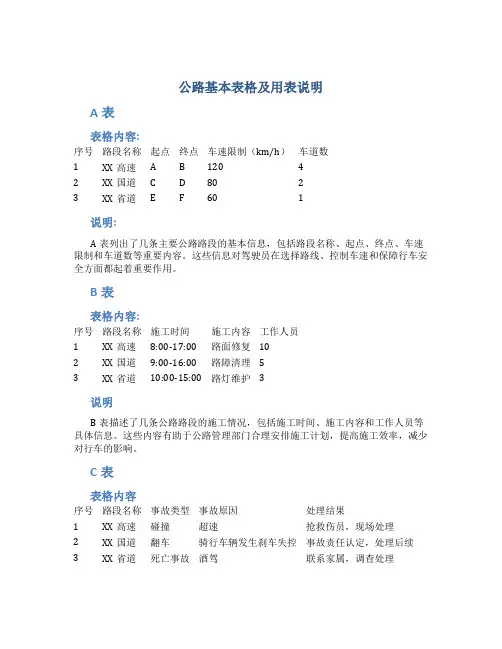 公路基本表格及用表说明

A 表

表格内容:

| 序号 | 路段名称 | 起点 | 终点 | 车速限制（km/h） | 车道数 |
|---|---|---|---|---|---|
| 1 | XX 高速 | A | B | 120 | 4 |
| 2 | XX 国道 | C | D | 80 | 2 |
| 3 | XX 省道 | E | F | 60 | 1 |

说明:

A 表列出了几条主要公路路段的基本信息，包括路段名称、起点、终点、车速限制和车道数等重要内容。这些信息对驾驶员在选择路线、控制车速和保障行车安全方面都起着重要作用。

B 表

表格内容:

| 序号 | 路段名称 | 施工时间 | 施工内容 | 工作人员 |
|---|---|---|---|---|
| 1 | XX 高速 | 8:00-17:00 | 路面修复 | 10 |
| 2 | XX 国道 | 9:00-16:00 | 路障清理 | 5 |
| 3 | XX 省道 | 10:00-15:00 | 路灯维护 | 3 |

说明

B 表描述了几条公路路段的施工情况，包括施工时间、施工内容和工作人员等具体信息。这些内容有助于公路管理部门合理安排施工计划，提高施工效率，减少对行车的影响。

C 表

表格内容

| 序号 | 路段名称 | 事故类型 | 事故原因 | 处理结果 |
|---|---|---|---|---|
| 1 | XX 高速 | 碰撞 | 超速 | 抢救伤员，现场处理 |
| 2 | XX 国道 | 翻车 | 骑行车辆发生刹车失控 | 事故责任认定，处理后续 |
| 3 | XX 省道 | 死亡事故 | 酒驾 | 联系家属，调查处理 |